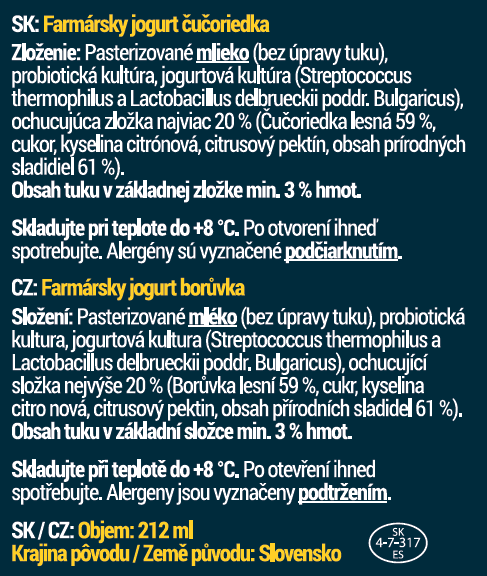 SK: Farmársky jogurt čučoriedka

Zloženie: Pasterizované mlieko (bez úpravy tuku), probiotická kultúra, jogurtová kultúra (Streptococcus thermophilus a Lactobacillus delbrueckii poddr. Bulgaricus), ochucujúca zložka najviac 20 % (Čučoriedka lesná 59 %, cukor, kyselina citrónová, citrusový pektín, obsah prírodných sladidiel 61 %).
Obsah tuku v základnej zložke min. 3 % hmot.

Skladujte pri teplote do +8 °C. Po otvorení ihneď spotrebujte. Alergény sú vyznačené podčiarknutím.

CZ: Farmársky jogurt borůvka

Složení: Pasterizované mléko (bez úpravy tuku), probiotická kultura, jogurtová kultura (Streptococcus thermophilus a Lactobacillus delbrueckii poddr. Bulgaricus), ochucující složka nejvýše 20 % (Borůvka lesní 59 %, cukr, kyselina citro nová, citrusový pektin, obsah přírodních sladidel 61 %).
Obsah tuku v základní složce min. 3 % hmot.

Skladujte při teplotě do +8 °C. Po otevření ihned spotřebujte. Alergeny jsou vyznačeny podtržením.

SK / CZ: Objem: 212 ml
Krajina pôvodu / Země původu: Slovensko

SK
4-7-317
ES